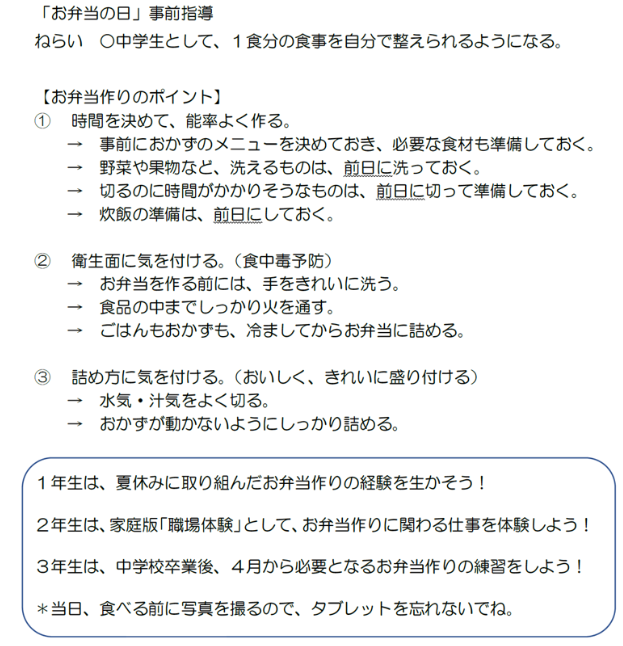 「お弁当の日」事前指導

ねらい　○中学生として、１食分の食事を自分で整えられるようになる。

【お弁当作りのポイント】

①　時間を決めて、能率よく作る。
→　事前におかずのメニューを決めておき、必要な食材も準備しておく。
→　野菜や果物など、洗えるものは、前日に洗っておく。
→　切るのに時間がかかりそうなものは、前日に切って準備しておく。
→　炊飯の準備は、前日にしておく。

②　衛生面に気を付ける。（食中毒予防）
→　お弁当を作る前には、手をきれいに洗う。
→　食品の中までしっかり火を通す。
→　ごはんもおかずも、冷ましてからお弁当に詰める。

③　詰め方に気を付ける。（おいしく、きれいに盛り付ける）
→　水気・汁気をよく切る。
→　おかずが動かないようにしっかり詰める。

１年生は、夏休みに取り組んだお弁当作りの経験を生かそう！

２年生は、家庭版「職場体験」として、お弁当作りに関わる仕事を体験しよう！

３年生は、中学校卒業後、４月から必要となるお弁当作りの練習をしよう！

＊当日、食べる前に写真を撮るので、タブレットを忘れないでね。